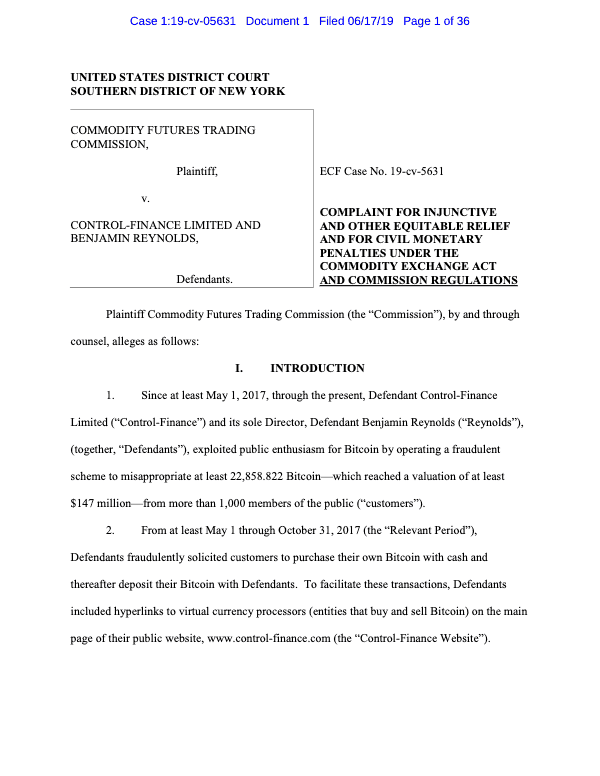 Case 1:19-cv-05631 Document 1 Filed 06/17/19 Page 1 of 36

UNITED STATES DISTRICT COURT
SOUTHERN DISTRICT OF NEW YORK

COMMODITY FUTURES TRADING COMMISSION,

Plaintiff,

v.

CONTROL-FINANCE LIMITED AND BENJAMIN REYNOLDS,

Defendants.

ECF Case No. 19-cv-5631

COMPLAINT FOR INJUNCTIVE AND OTHER EQUITABLE RELIEF AND FOR CIVIL MONETARY PENALTIES UNDER THE COMMODITY EXCHANGE ACT AND COMMISSION REGULATIONS

Plaintiff Commodity Futures Trading Commission (the "Commission"), by and through counsel, alleges as follows:

I. INTRODUCTION

1. Since at least May 1, 2017, through the present, Defendant Control-Finance Limited ("Control-Finance") and its sole Director, Defendant Benjamin Reynolds ("Reynolds"), (together, "Defendants"), exploited public enthusiasm for Bitcoin by operating a fraudulent scheme to misappropriate at least 22,858.822 Bitcoin—which reached a valuation of at least $147 million—from more than 1,000 members of the public ("customers").

2. From at least May 1 through October 31, 2017 (the "Relevant Period"), Defendants fraudulently solicited customers to purchase their own Bitcoin with cash and thereafter deposit their Bitcoin with Defendants. To facilitate these transactions, Defendants included hyperlinks to virtual currency processors (entities that buy and sell Bitcoin) on the main page of their public website, www.control-finance.com (the "Control-Finance Website").